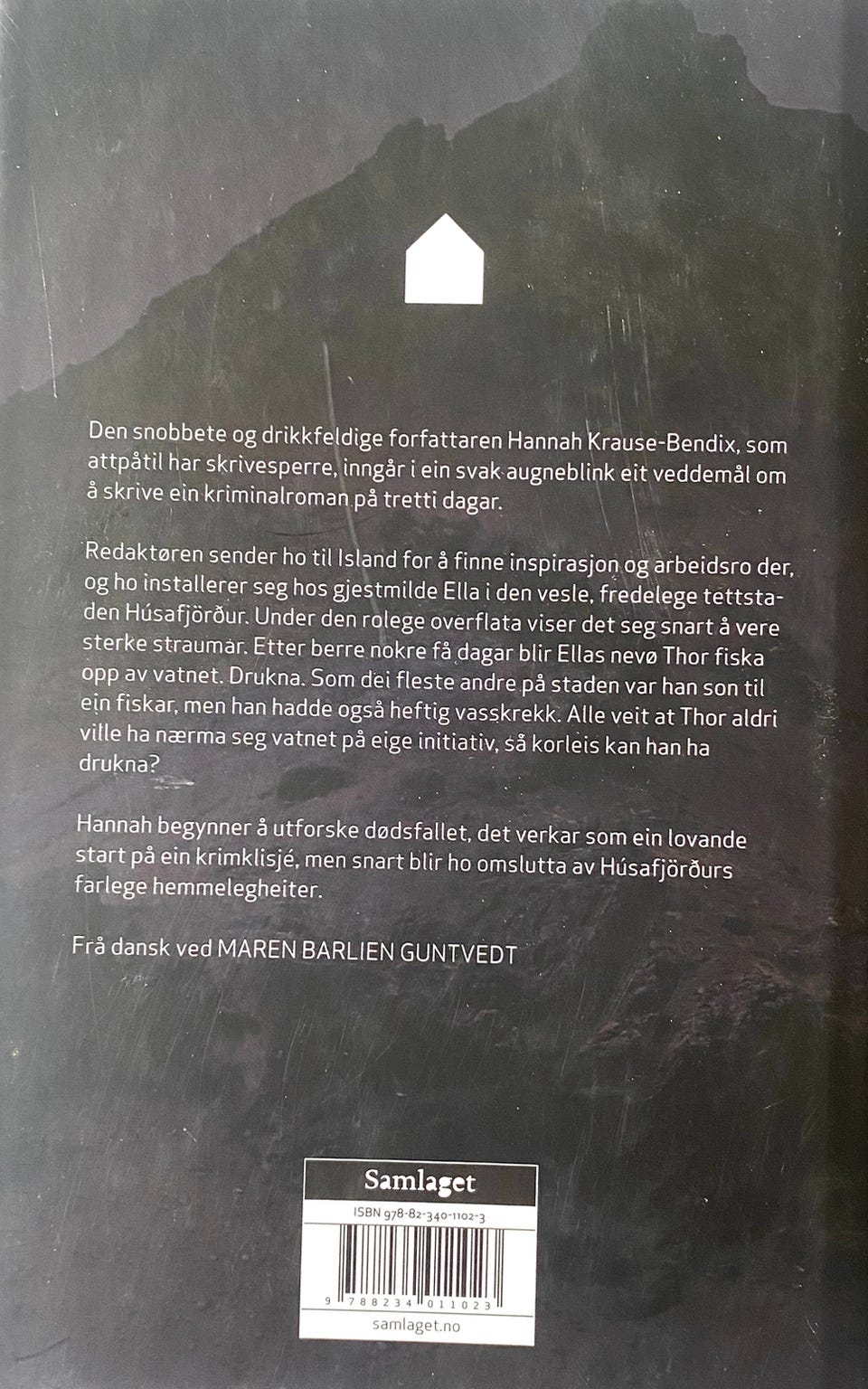 Den snobbete og drikkfeldige forfattaren Hannah Krause-Bendix, som attpåtil har skrivesperre, inngår i ein svak augneblink eit veddemål om å skrive ein kriminalroman på tretti dagar.

Redaktøren sender ho til Island for å finne inspirasjon og arbeidsro der, og ho installerer seg hos gjestmilde Ella i den vesle, fredelege tettstaden Húsafjörður. Under den rolege overflata viser det seg snart å vere sterke straumar. Etter berre nokre få dagar blir Ellas nevø Thor fiska opp av vatnet. Drukna. Som dei fleste andre på staden var han son til ein fiskar, men han hadde også heftig vasskrekk. Alle veit at Thor aldri ville ha nærma seg vatnet på eige initiativ, så korleis kan han ha drukna?

Hannah begynner å utforske dødsfallet, det verkar som ein lovande start på ein krimklisjé, men snart blir ho omslutta av Húsafjörðurs farlege hemmelegheiter.

Frå dansk ved MAREN BARLIEN GUNTVEDT

Samlaget

ISBN 978-82-340-1102-3

9 788234 011023

samlaget.no